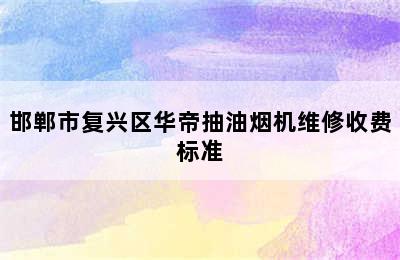 邯郸市复兴区华帝抽油烟机维修收费标准